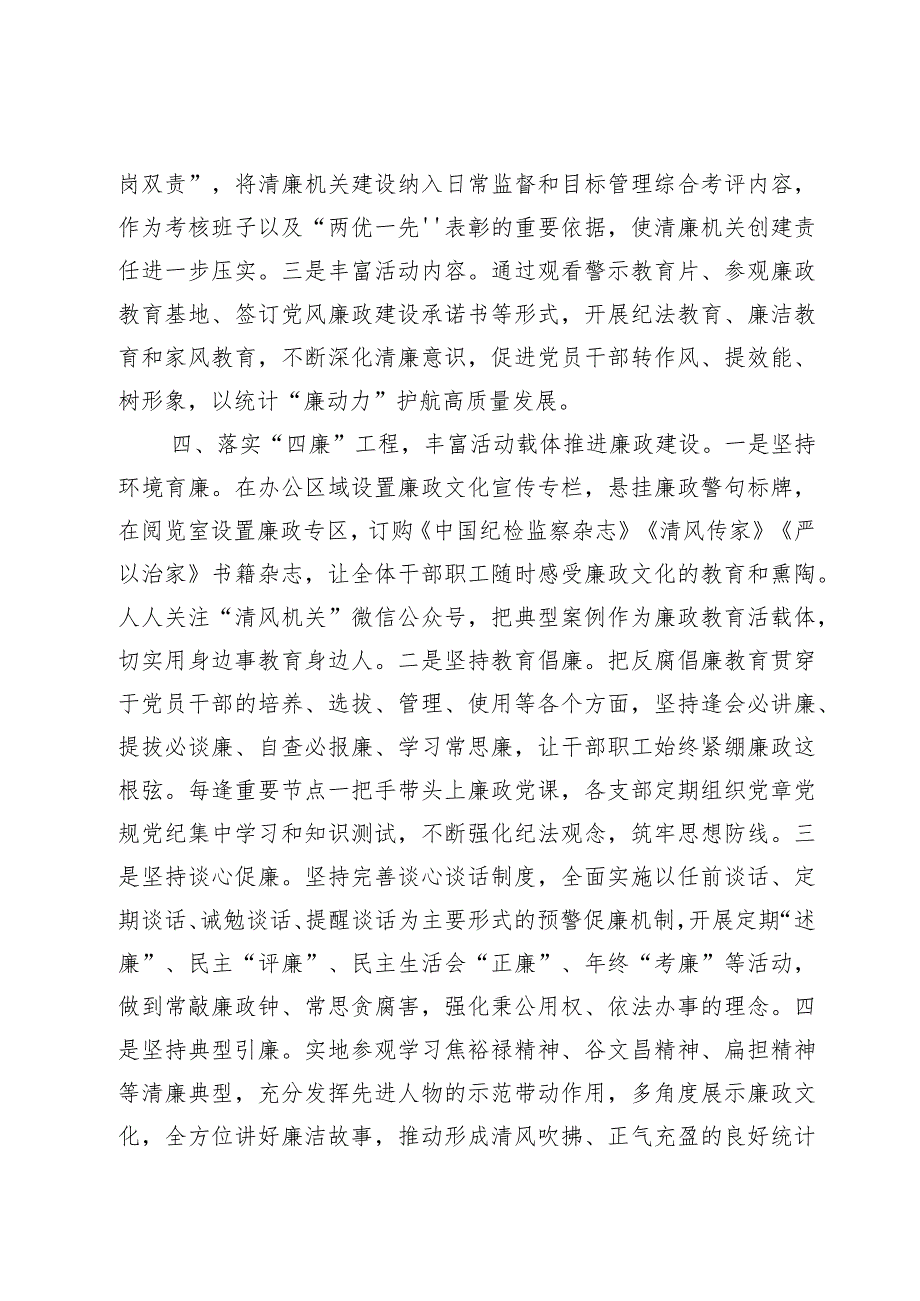 岗双责”，将清廉机关建设纳入日常监督和目标管理综合考评内容，作为考核班子以及“两优一先''表彰的重要依据，使清廉机关创建责任进一步压实。三是丰富活动内容。通过观看警示教育片、参观廉政教育基地、签订党风廉政建设承诺书等形式，开展纪法教育、廉洁教育和家风教育，不断深化清廉意识，促进党员干部转作风、提效能、树形象，以统计“廉动力”护航高质量发展。

四、落实“四廉”工程，丰富活动载体推进廉政建设。一是坚持环境育廉。在办公区域设置廉政文化宣传专栏，悬挂廉政警句标牌，在阅览室设置廉政专区，订购《中国纪检监察杂志》《清风传家》《严以治家》书籍杂志，让全体干部职工随时感受廉政文化的教育和熏陶。人人关注“清风机关”微信公众号，把典型案例作为廉政教育活载体，切实用身边事教育身边人。二是坚持教育倡廉。把反腐倡廉教育贯穿于党员干部的培养、选拔、管理、使用等各个方面，坚持逢会必讲廉、提拔必谈廉、自查必报廉、学习常思廉，让干部职工始终紧绷廉政这根弦。每逢重要节点一把手带头上廉政党课，各支部定期组织党章党规党纪集中学习和知识测试，不断强化纪法观念，筑牢思想防线。三是坚持谈心促廉。坚持完善谈心谈话制度，全面实施以任前谈话、定期谈话、诫勉谈话、提醒谈话为主要形式的预警促廉机制，开展定期“述廉”、民主“评廉”、民主生活会“正廉”、年终“考廉”等活动，做到常敲廉政钟、常思贪腐害，强化秉公用权、依法办事的理念。四是坚持典型引廉。实地参观学习焦裕禄精神、谷文昌精神、扁担精神等清廉典型，充分发挥先进人物的示范带动作用，多角度展示廉政文化，全方位讲好廉洁故事，推动形成清风吹拂、正气充盈的良好统计